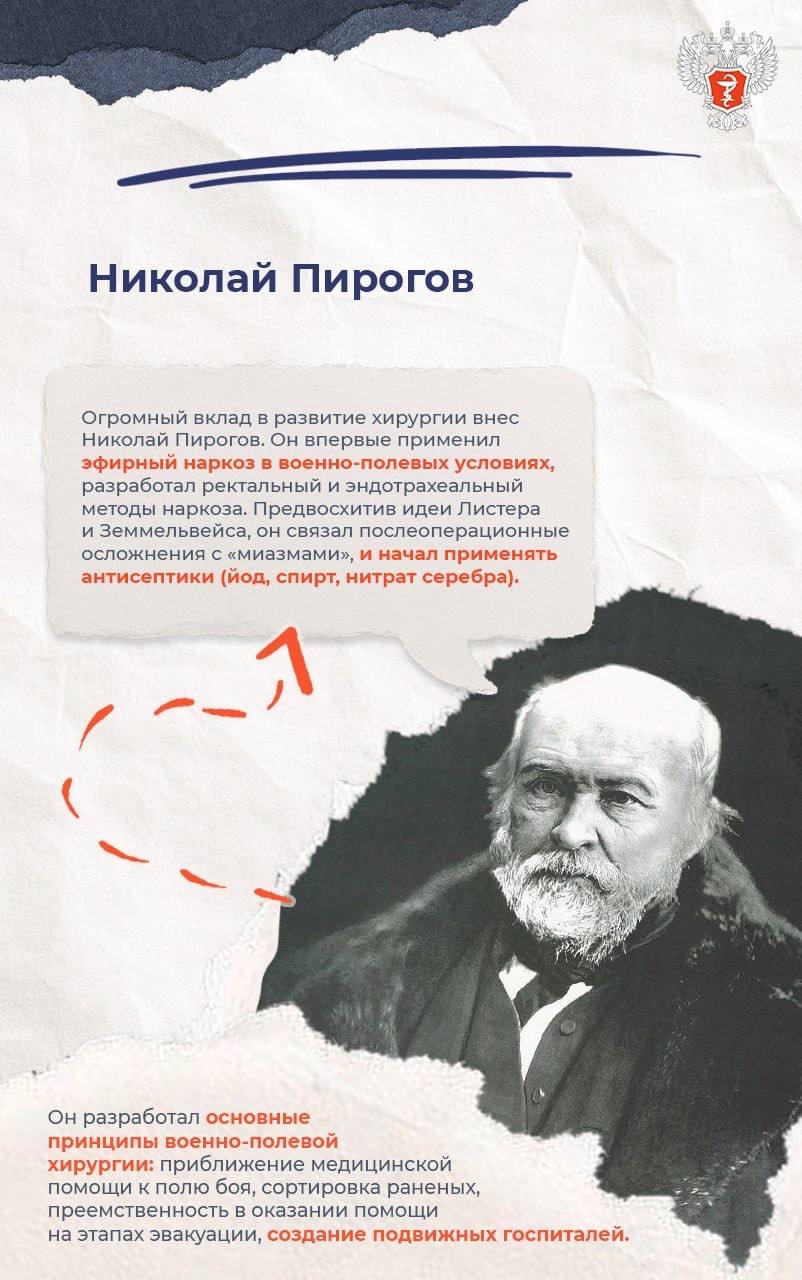 Николай Пирогов

Огромный вклад в развитие хирургии внес Николай Пирогов. Он впервые применил эфирный наркоз в военно-полевых условиях, разработал ректальный и эндотрахеальный методы наркоза. Предвосхитив идеи Листера и Земмельвейса, он связал послеоперационные осложнения с «миазмами», и начал применять антисептики (йод, спирт, нитрат серебра).

Он разработал основные принципы военно-полевой хирургии: приближение медицинской помощи к полю боя, сортировка раненых, преемственность в оказании помощи на этапах эвакуации, создание подвижных госпиталей.